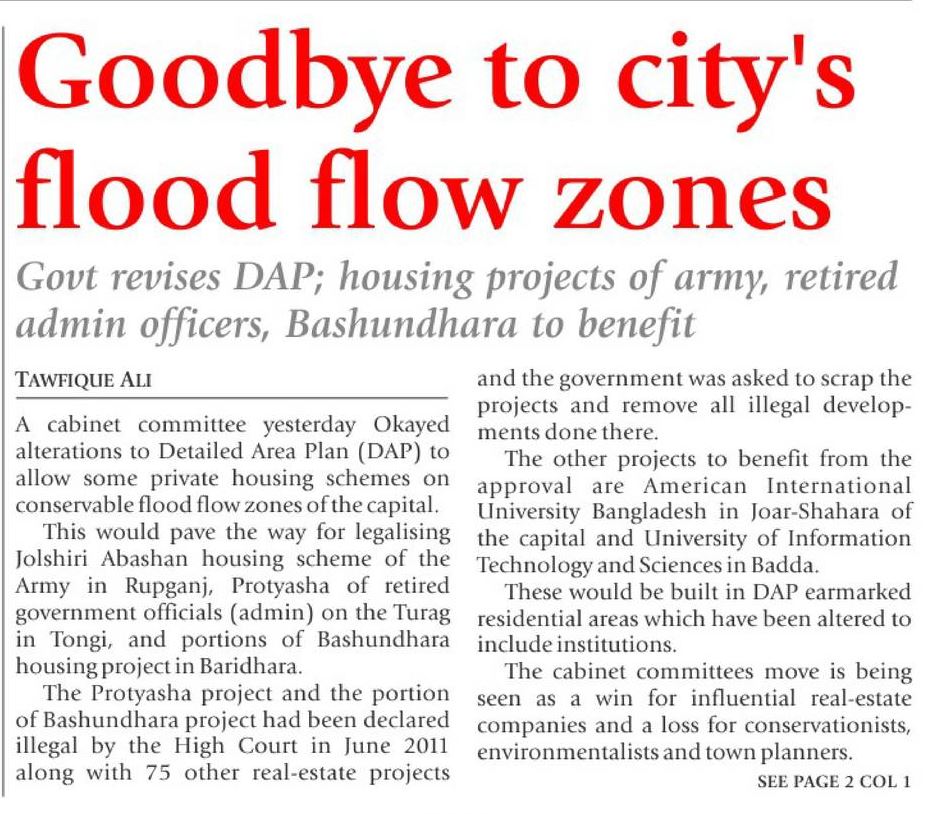 Goodbye to city's flood flow zones

Govt revises DAP; housing projects of army, retired admin officers, Bashundhara to benefit

TAWFIQUE ALI

A cabinet committee yesterday Okayed alterations to Detailed Area Plan (DAP) to allow some private housing schemes on conservable flood flow zones of the capital.

This would pave the way for legalising Jolshiri Abashan housing scheme of the Army in Rupganj, Protyasha of retired government officials (admin) on the Turag in Tongi, and portions of Bashundhara housing project in Baridhara.

The Protyasha project and the portion of Bashundhara project had been declared illegal by the High Court in June 2011 along with 75 other real-estate projects and the government was asked to scrap the projects and remove all illegal developments done there.

The other projects to benefit from the approval are American International University Bangladesh in Joar-Shahara of the capital and University of Information Technology and Sciences in Badda.

These would be built in DAP earmarked residential areas which have been altered to include institutions.

The cabinet committees move is being seen as a win for influential real-estate companies and a loss for conservationists, environmentalists and town planners.

SEE PAGE 2 COL 1